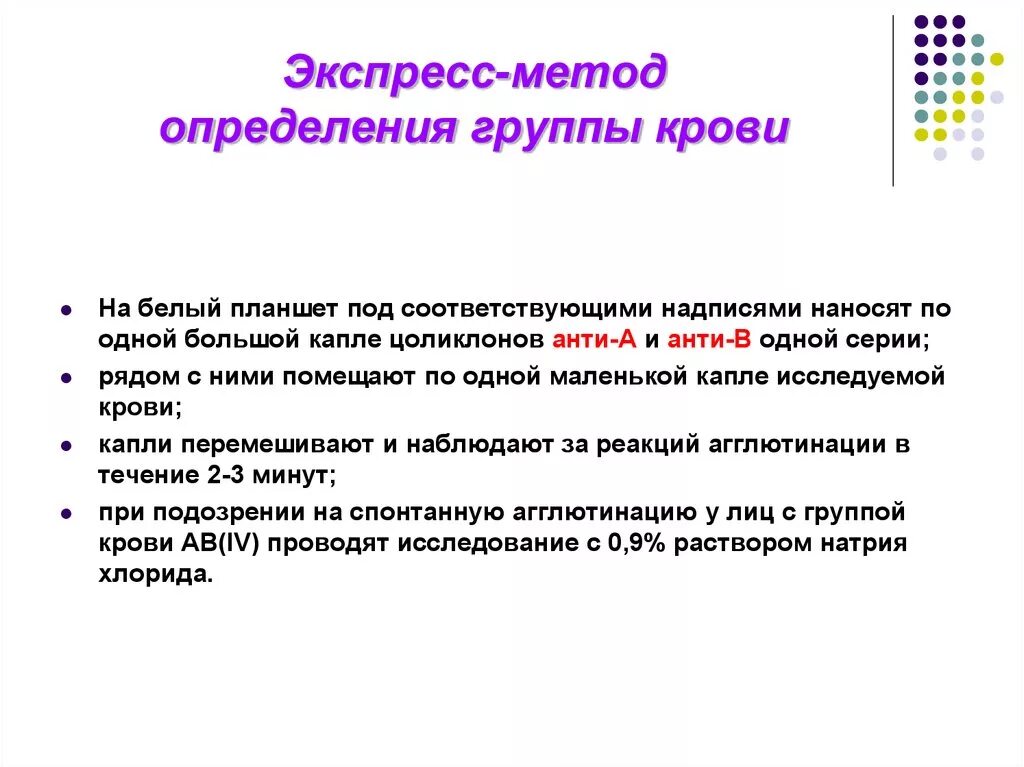 Экспресс-метод определения группы крови

- На белый планшет под соответствующими надписями наносят по одной большой капле цоликлонов анти-А и анти-В одной серии;
- рядом с ними помещают по одной маленькой капле исследуемой крови;
- капли перемешивают и наблюдают за реакций агглютинации в течение 2-3 минут;
- при подозрении на спонтанную агглютинацию у лиц с группой крови АВ(IV) проводят исследование с 0,9% раствором натрия хлорида.